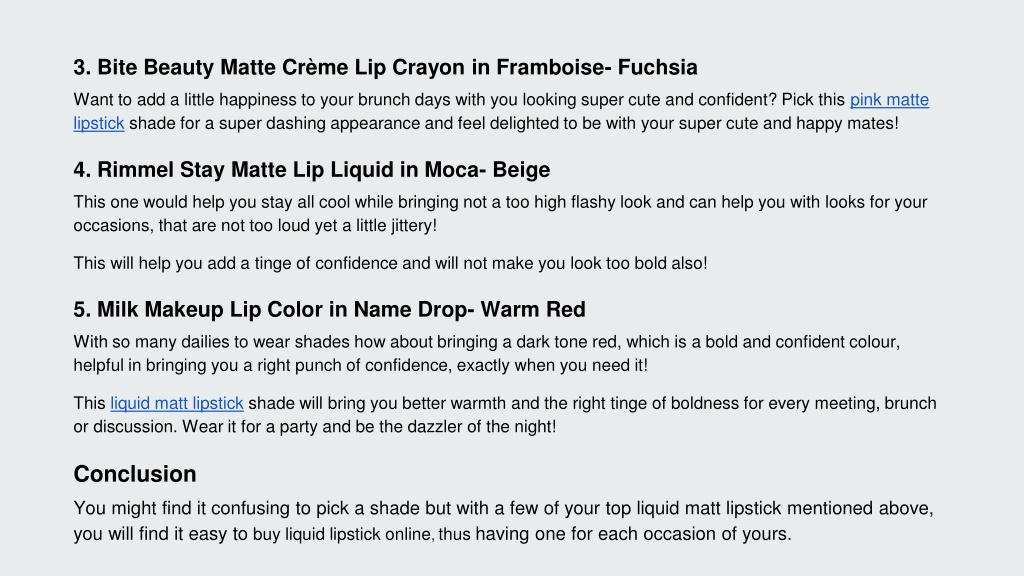 3. Bite Beauty Matte Crème Lip Crayon in Framboise- Fuchsia

Want to add a little happiness to your brunch days with you looking super cute and confident? Pick this pink matte lipstick shade for a super dashing appearance and feel delighted to be with your super cute and happy mates!

4. Rimmel Stay Matte Lip Liquid in Moca- Beige

This one would help you stay all cool while bringing not a too high flashy look and can help you with looks for your occasions, that are not too loud yet a little jittery!

This will help you add a tinge of confidence and will not make you look too bold also!

5. Milk Makeup Lip Color in Name Drop- Warm Red

With so many dailies to wear shades how about bringing a dark tone red, which is a bold and confident colour, helpful in bringing you a right punch of confidence, exactly when you need it!

This liquid matt lipstick shade will bring you better warmth and the right tinge of boldness for every meeting, brunch or discussion. Wear it for a party and be the dazzler of the night!

Conclusion

You might find it confusing to pick a shade but with a few of your top liquid matt lipstick mentioned above, you will find it easy to buy liquid lipstick online, thus having one for each occasion of yours.